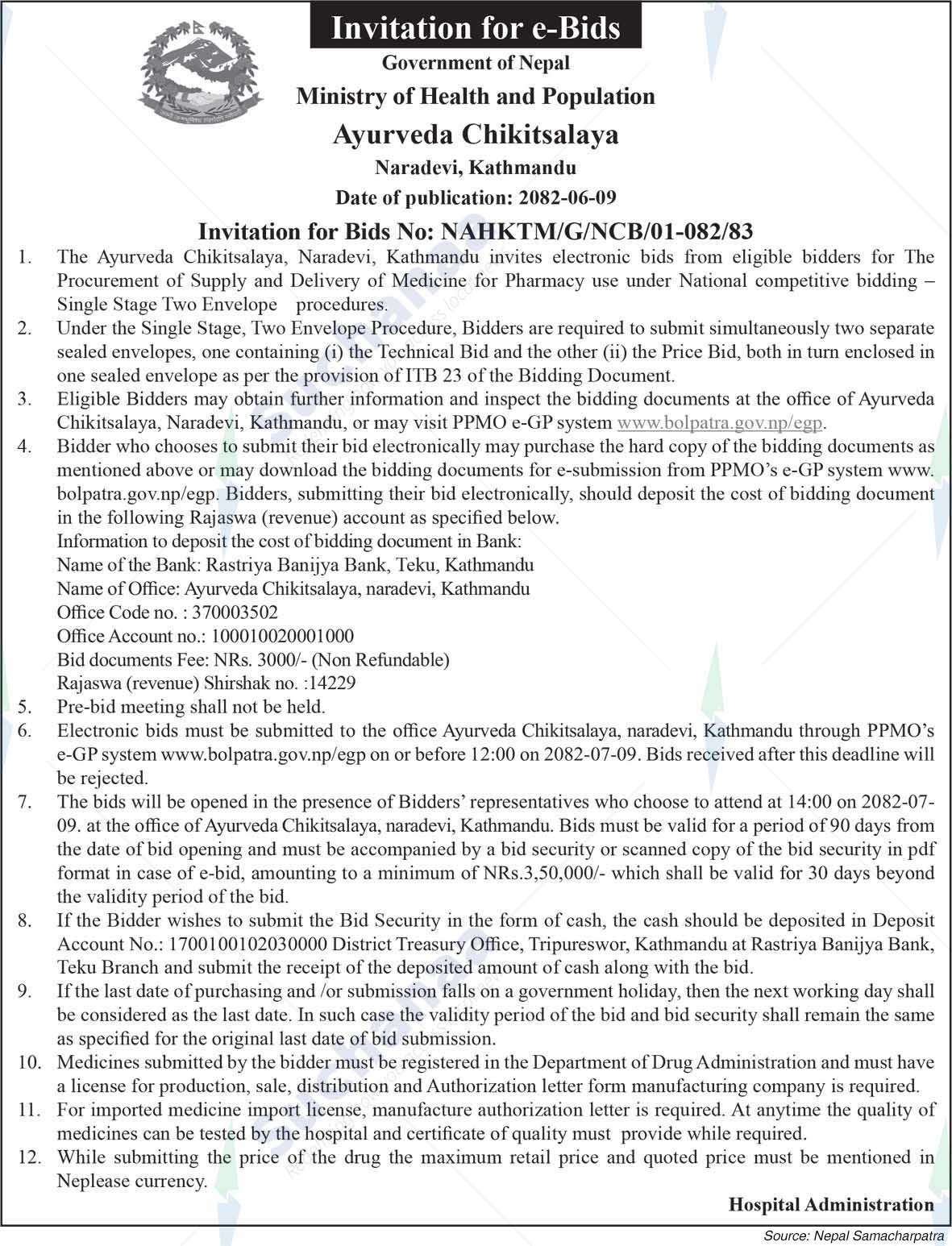 Invitation for e-Bids

Government of Nepal

Ministry of Health and Population

Ayurveda Chikitsalaya

Naradevi, Kathmandu

Date of publication: 2082-06-09

Invitation for Bids No: NAHKTM/G/NCB/01-082/83

1. The Ayurveda Chikitsalaya, Naradevi, Kathmandu invites electronic bids from eligible bidders for The Procurement of Supply and Delivery of Medicine for Pharmacy use under National competitive bidding – Single Stage Two Envelope procedures.
2. Under the Single Stage, Two Envelope Procedure, Bidders are required to submit simultaneously two separate sealed envelopes, one containing (i) the Technical Bid and the other (ii) the Price Bid, both in turn enclosed in one sealed envelope as per the provision of ITB 23 of the Bidding Document.
3. Eligible Bidders may obtain further information and inspect the bidding documents at the office of Ayurveda Chikitsalaya, Naradevi, Kathmandu, or may visit PPMO e-GP system www.bolpatra.gov.np/egp.
4. Bidder who chooses to submit their bid electronically may purchase the hard copy of the bidding documents as mentioned above or may download the bidding documents for e-submission from PPMO's e-GP system www.bolpatra.gov.np/egp. Bidders, submitting their bid electronically, should deposit the cost of bidding document in the following Rajaswa (revenue) account as specified below.
Information to deposit the cost of bidding document in Bank:
Name of the Bank: Rastriya Banijya Bank, Teku, Kathmandu
Name of Office: Ayurveda Chikitsalaya, naradevi, Kathmandu
Office Code no. : 370003502
Office Account no.: 100010020001000
Bid documents Fee: NRs. 3000/- (Non Refundable)
Rajaswa (revenue) Shirshak no. :14229
5. Pre-bid meeting shall not be held.
6. Electronic bids must be submitted to the office Ayurveda Chikitsalaya, naradevi, Kathmandu through PPMO's e-GP system www.bolpatra.gov.np/egp on or before 12:00 on 2082-07-09. Bids received after this deadline will be rejected.
7. The bids will be opened in the presence of Bidders' representatives who choose to attend at 14:00 on 2082-07-09. at the office of Ayurveda Chikitsalaya, naradevi, Kathmandu. Bids must be valid for a period of 90 days from the date of bid opening and must be accompanied by a bid security or scanned copy of the bid security in pdf format in case of e-bid, amounting to a minimum of NRs.3,50,000/- which shall be valid for 30 days beyond the validity period of the bid.
8. If the Bidder wishes to submit the Bid Security in the form of cash, the cash should be deposited in Deposit Account No.: 1700100102030000 District Treasury Office, Tripureswor, Kathmandu at Rastriya Banijya Bank, Teku Branch and submit the receipt of the deposited amount of cash along with the bid.
9. If the last date of purchasing and /or submission falls on a government holiday, then the next working day shall be considered as the last date. In such case the validity period of the bid and bid security shall remain the same as specified for the original last date of bid submission.
10. Medicines submitted by the bidder must be registered in the Department of Drug Administration and must have a license for production, sale, distribution and Authorization letter form manufacturing company is required.
11. For imported medicine import license, manufacture authorization letter is required. At anytime the quality of medicines can be tested by the hospital and certificate of quality must provide while required.
12. While submitting the price of the drug the maximum retail price and quoted price must be mentioned in Neplease currency.

Hospital Administration

Source: Nepal Samacharpatra